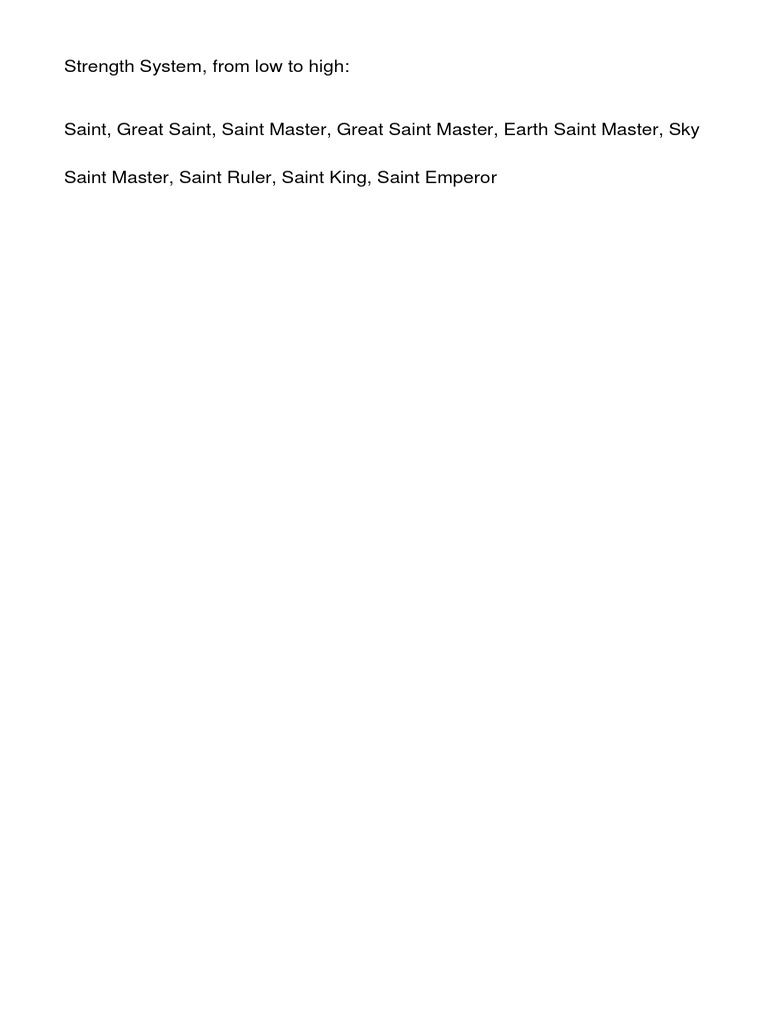 Strength System, from low to high:

Saint, Great Saint, Saint Master, Great Saint Master, Earth Saint Master, Sky Saint Master, Saint Ruler, Saint King, Saint Emperor